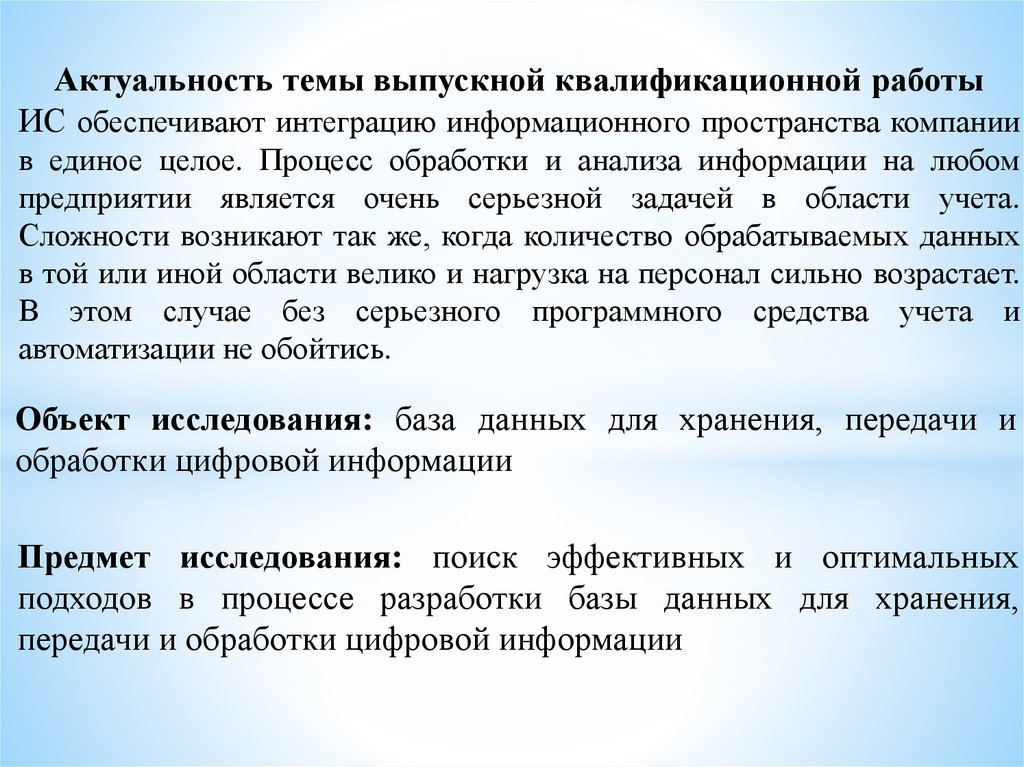 Актуальность темы выпускной квалификационной работы

ИС обеспечивают интеграцию информационного пространства компании в единое целое. Процесс обработки и анализа информации на любом предприятии является очень серьезной задачей в области учета. Сложности возникают так же, когда количество обрабатываемых данных в той или иной области велико и нагрузка на персонал сильно возрастает. В этом случае без серьезного программного средства учета и автоматизации не обойтись.

Объект исследования: база данных для хранения, передачи и обработки цифровой информации

Предмет исследования: поиск эффективных и оптимальных подходов в процессе разработки базы данных для хранения, передачи и обработки цифровой информации